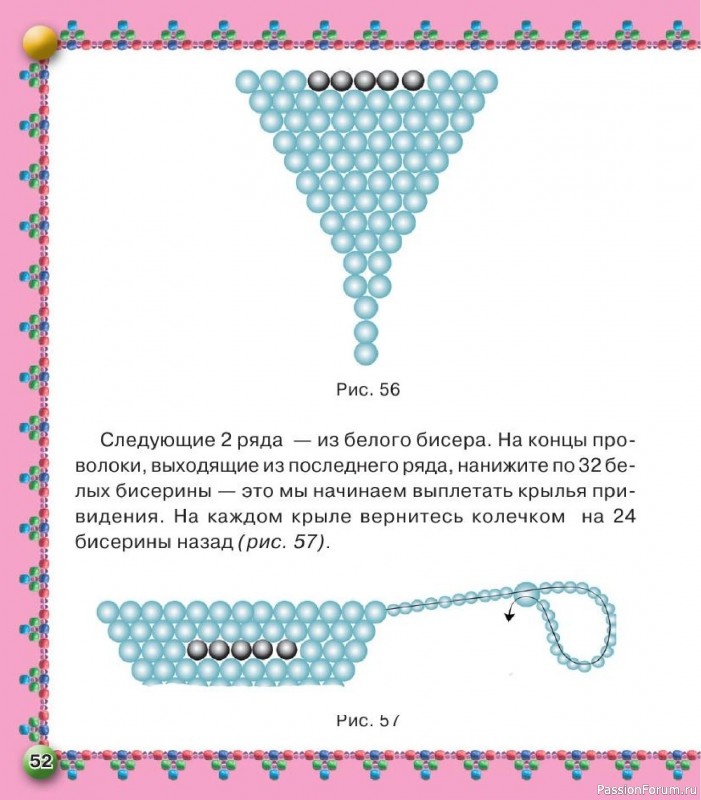 Рис. 56

Следующие 2 ряда — из белого бисера. На концы проволоки, выходящие из последнего ряда, нанижите по 32 белых бисерины — это мы начинаем выплетать крылья привидения. На каждом крыле вернитесь колечком на 24 бисерины назад (рис. 57).

Рис. 57

52

PassionForum.ru